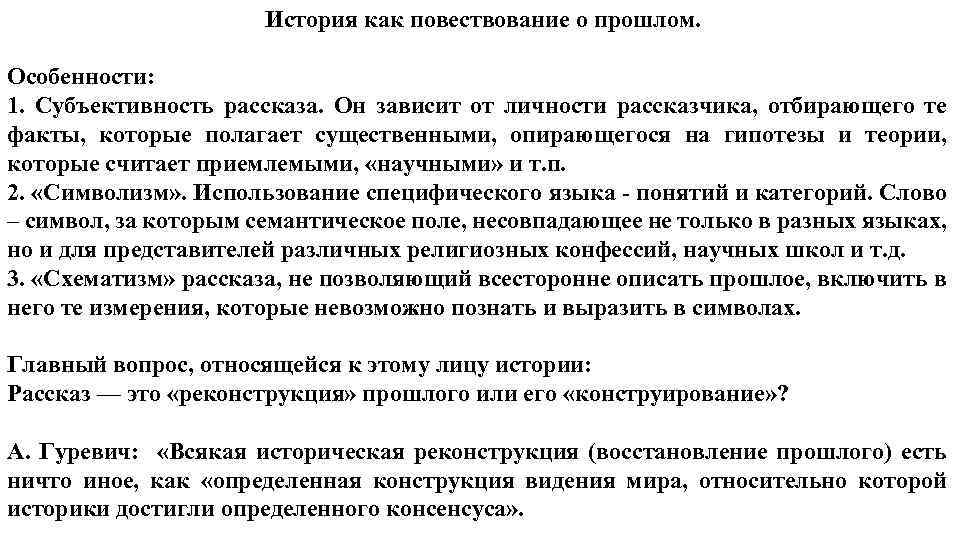 История как повествование о прошлом.

Особенности:
1. Субъективность рассказа. Он зависит от личности рассказчика, отбирающего те факты, которые полагает существенными, опирающегося на гипотезы и теории, которые считает приемлемыми, «научными» и т.п.
2. «Символизм». Использование специфического языка - понятий и категорий. Слово – символ, за которым семантическое поле, несовпадающее не только в разных языках, но и для представителей различных религиозных конфессий, научных школ и т.д.
3. «Схематизм» рассказа, не позволяющий всесторонне описать прошлое, включить в него те измерения, которые невозможно познать и выразить в символах.

Главный вопрос, относящейся к этому лицу истории:
Рассказ — это «реконструкция» прошлого или его «конструирование»?

А. Гуревич: «Всякая историческая реконструкция (восстановление прошлого) есть ничто иное, как «определенная конструкция видения мира, относительно которой историки достигли определенного консенсуса».